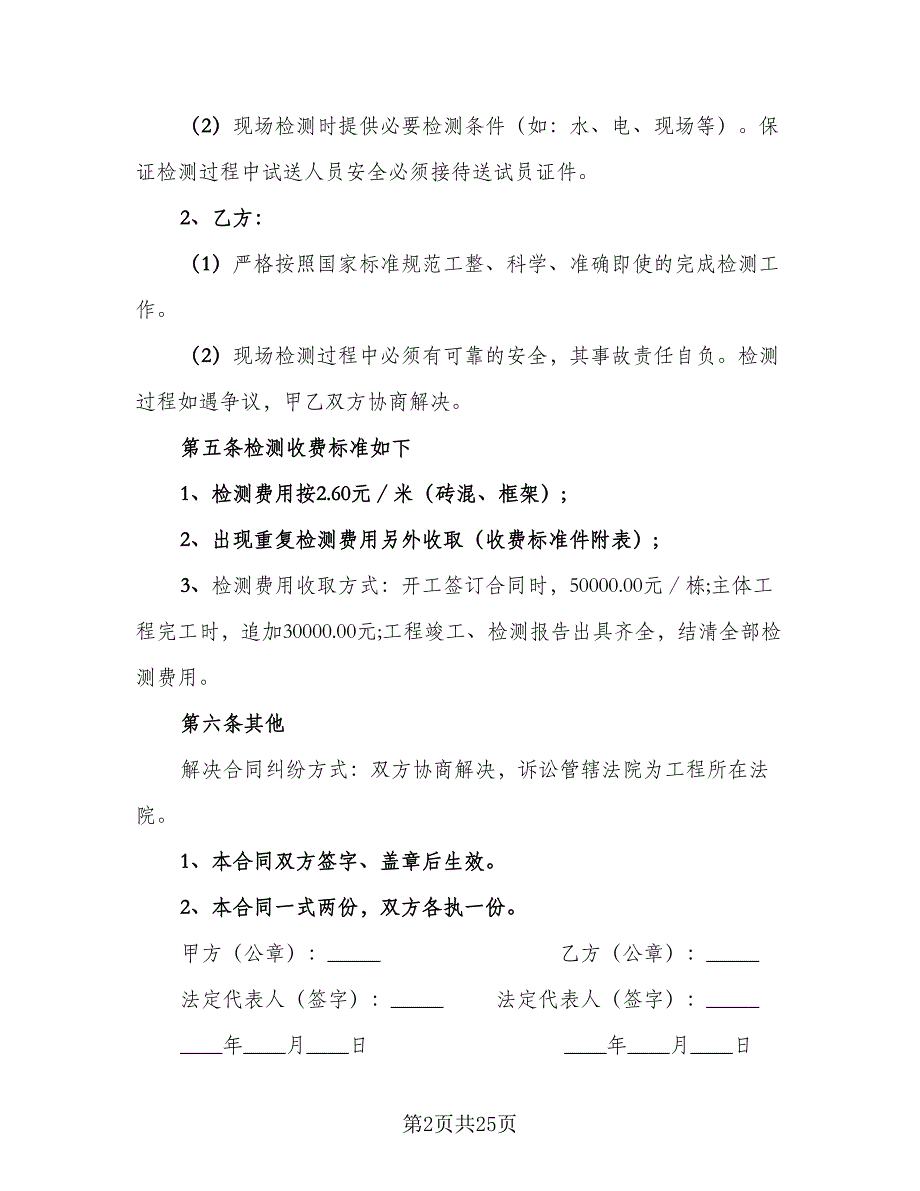 （2）现场检测时提供必要检测条件（如：水、电、现场等）。保证检测过程中试送人员安全必须接待送试员证件。

2、乙方：

（1）严格按照国家标准规范工整、科学、准确即使的完成检测工作。

（2）现场检测过程中必须有可靠的安全，其事故责任自负。检测过程如遇争议，甲乙双方协商解决。

第五条检测收费标准如下

1、检测费用按2.60元／米（砖混、框架）；

2、出现重复检测费用另外收取（收费标准件附表）；

3、检测费用收取方式：开工签订合同时，50000.00元／栋;主体工程完工时，追加30000.00元;工程竣工、检测报告出具齐全，结清全部检测费用。

第六条其他

解决合同纠纷方式：双方协商解决，诉讼管辖法院为工程所在法院。

1、本合同双方签字、盖章后生效。

2、本合同一式两份，双方各执一份。

甲方（公章）：______ 乙方（公章）：______

法定代表人（签字）：______ 法定代表人（签字）：______

____年____月____日 ____年____月____日

第2页共25页